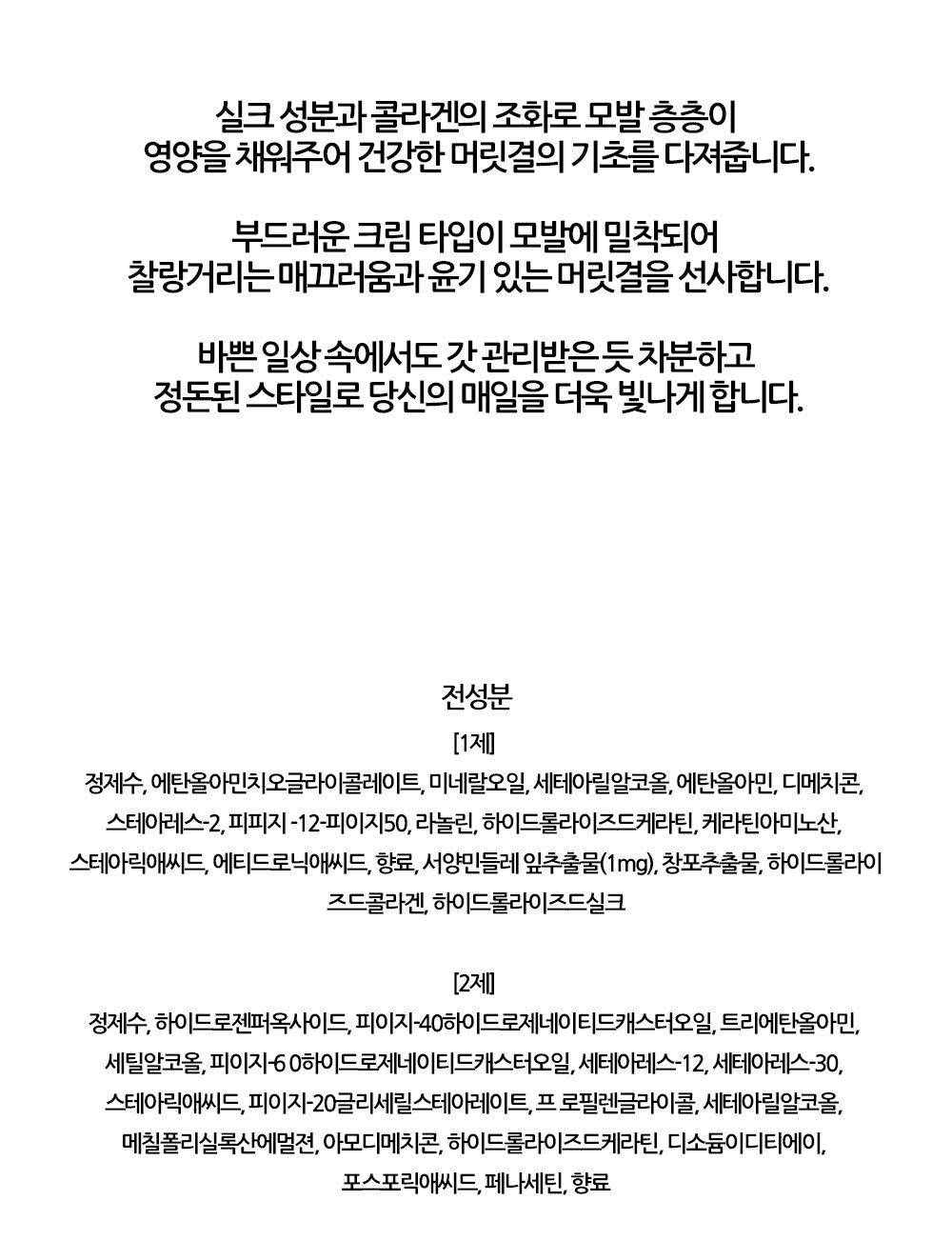 실크 성분과 콜라겐의 조화로 모발 층층이
영양을 채워주어 건강한 머릿결의 기초를 다져줍니다.

부드러운 크림 타입이 모발에 밀착되어
찰랑거리는 매끄러움과 윤기 있는 머릿결을 선사합니다.

바쁜 일상 속에서도 갓 관리받은 듯 차분하고
정돈된 스타일로 당신의 매일을 더욱 빛나게 합니다.

전성분

[1제]
정제수, 에탄올아민치오글라이콜레이트, 미네랄오일, 세테아릴알코올, 에탄올아민, 디메치콘, 스테아레스-2, 피피지 -12-피이지50, 라놀린, 하이드롤라이즈드케라틴, 케라틴아미노산, 스테아릭애씨드, 에티드로닉애씨드, 향료, 서양민들레 잎추출물(1mg), 창포추출물, 하이드롤라이즈드콜라겐, 하이드롤라이즈드실크

[2제]
정제수, 하이드로젠퍼옥사이드, 피이지-40하이드로제네이티드캐스터오일, 트리에탄올아민, 세틸알코올, 피이지-6 0하이드로제네이티드캐스터오일, 세테아레스-12, 세테아레스-30, 스테아릭애씨드, 피이지-20글리세릴스테아레이트, 프 로필렌글라이콜, 세테아릴알코올, 메칠폴리실록산에멀젼, 아모디메치콘, 하이드롤라이즈드케라틴, 디소듐이디티에이, 포스포릭애씨드, 페나세틴, 향료